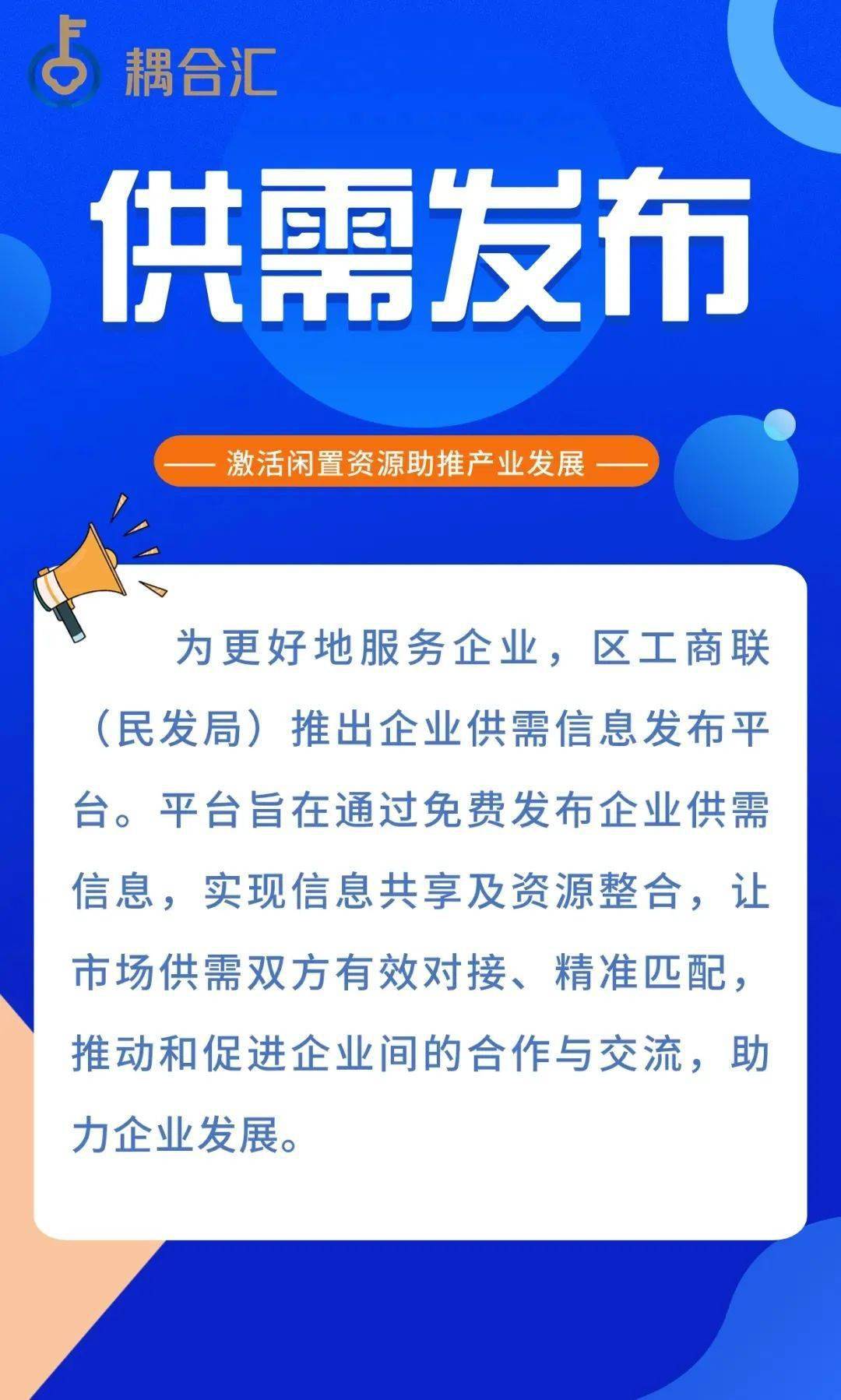 耦合汇

供需发布

—— 激活闲置资源助推产业发展 ——

为更好地服务企业，区工商联（民发局）推出企业供需信息发布平台。平台旨在通过免费发布企业供需信息，实现信息共享及资源整合，让市场供需双方有效对接、精准匹配，推动和促进企业间的合作与交流，助力企业发展。